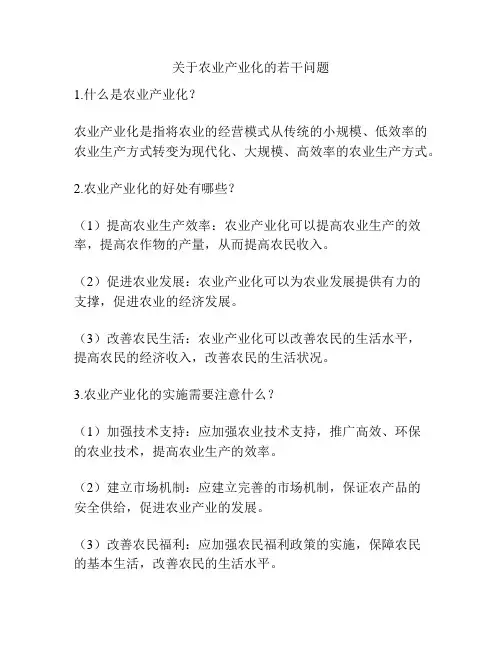 关于农业产业化的若干问题

1.什么是农业产业化？

农业产业化是指将农业的经营模式从传统的小规模、低效率的农业生产方式转变为现代化、大规模、高效率的农业生产方式。

2.农业产业化的好处有哪些？

（1）提高农业生产效率：农业产业化可以提高农业生产的效率，提高农作物的产量，从而提高农民收入。

（2）促进农业发展：农业产业化可以为农业发展提供有力的支撑，促进农业的经济发展。

（3）改善农民生活：农业产业化可以改善农民的生活水平，提高农民的经济收入，改善农民的生活状况。

3.农业产业化的实施需要注意什么？

（1）加强技术支持：应加强农业技术支持，推广高效、环保的农业技术，提高农业生产的效率。

（2）建立市场机制：应建立完善的市场机制，保证农产品的安全供给，促进农业产业的发展。

（3）改善农民福利：应加强农民福利政策的实施，保障农民的基本生活，改善农民的生活水平。